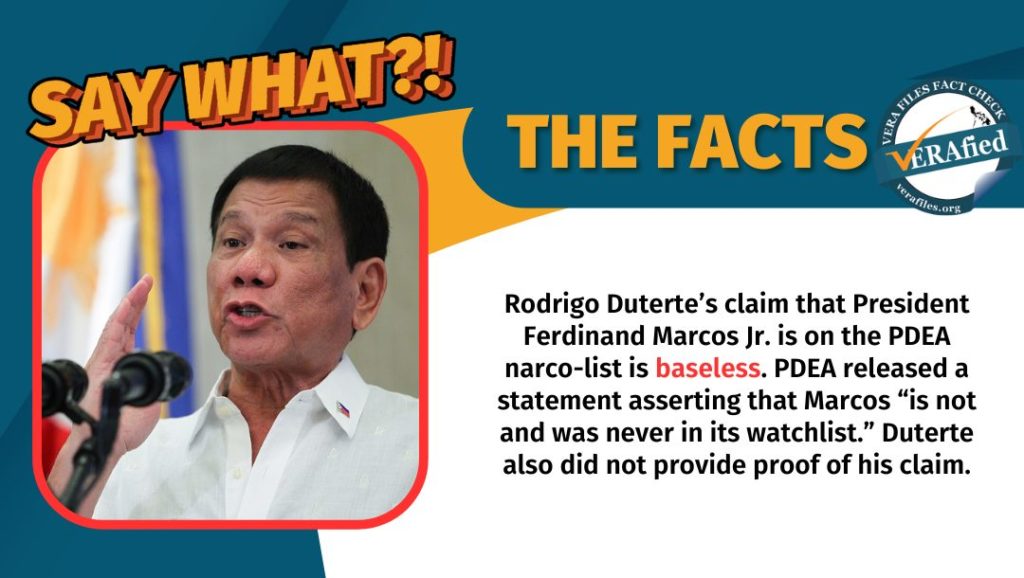 SAY WHAT?!

THE FACTS

VERA FILES FACT CHECK
VERAfied
verafiles.org

Rodrigo Duterte's claim that President Ferdinand Marcos Jr. is on the PDEA narco-list is baseless. PDEA released a statement asserting that Marcos "is not and was never in its watchlist." Duterte also did not provide proof of his claim.